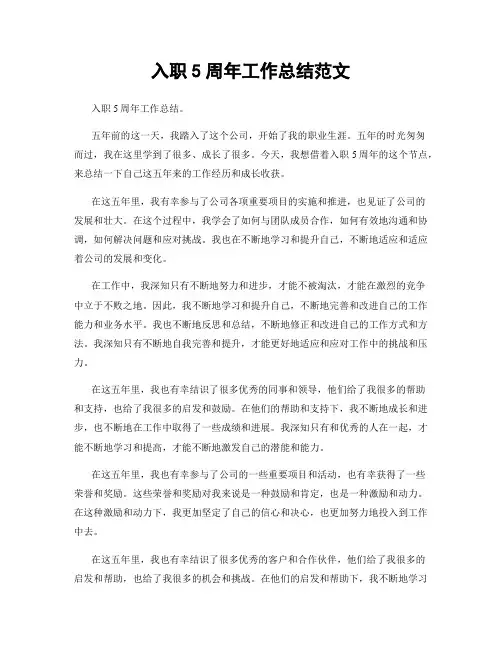 入职 5 周年工作总结范文

入职 5 周年工作总结。

五年前的这一天，我踏入了这个公司，开始了我的职业生涯。五年的时光匆匆而过，我在这里学到了很多、成长了很多。今天，我想借着入职 5 周年的这个节点，来总结一下自己这五年来的工作经历和成长收获。

在这五年里，我有幸参与了公司各项重要项目的实施和推进，也见证了公司的发展和壮大。在这个过程中，我学会了如何与团队成员合作，如何有效地沟通和协调，如何解决问题和应对挑战。我也在不断地学习和提升自己，不断地适应和适应着公司的发展和变化。

在工作中，我深知只有不断地努力和进步，才能不被淘汰，才能在激烈的竞争中立于不败之地。因此，我不断地学习和提升自己，不断地完善和改进自己的工作能力和业务水平。我也不断地反思和总结，不断地修正和改进自己的工作方式和方法。我深知只有不断地自我完善和提升，才能更好地适应和应对工作中的挑战和压力。

在这五年里，我也有幸结识了很多优秀的同事和领导，他们给了我很多的帮助和支持，也给了我很多的启发和鼓励。在他们的帮助和支持下，我不断地成长和进步，也不断地在工作中取得了一些成绩和进展。我深知只有和优秀的人在一起，才能不断地学习和提高，才能不断地激发自己的潜能和能力。

在这五年里，我也有幸参与了公司的一些重要项目和活动，也有幸获得了一些荣誉和奖励。这些荣誉和奖励对我来说是一种鼓励和肯定，也是一种激励和动力。在这种激励和动力下，我更加坚定了自己的信心和决心，也更加努力地投入到工作中去。

在这五年里，我也有幸结识了很多优秀的客户和合作伙伴，他们给了我很多的启发和帮助，也给了我很多的机会和挑战。在他们的启发和帮助下，我不断地学习